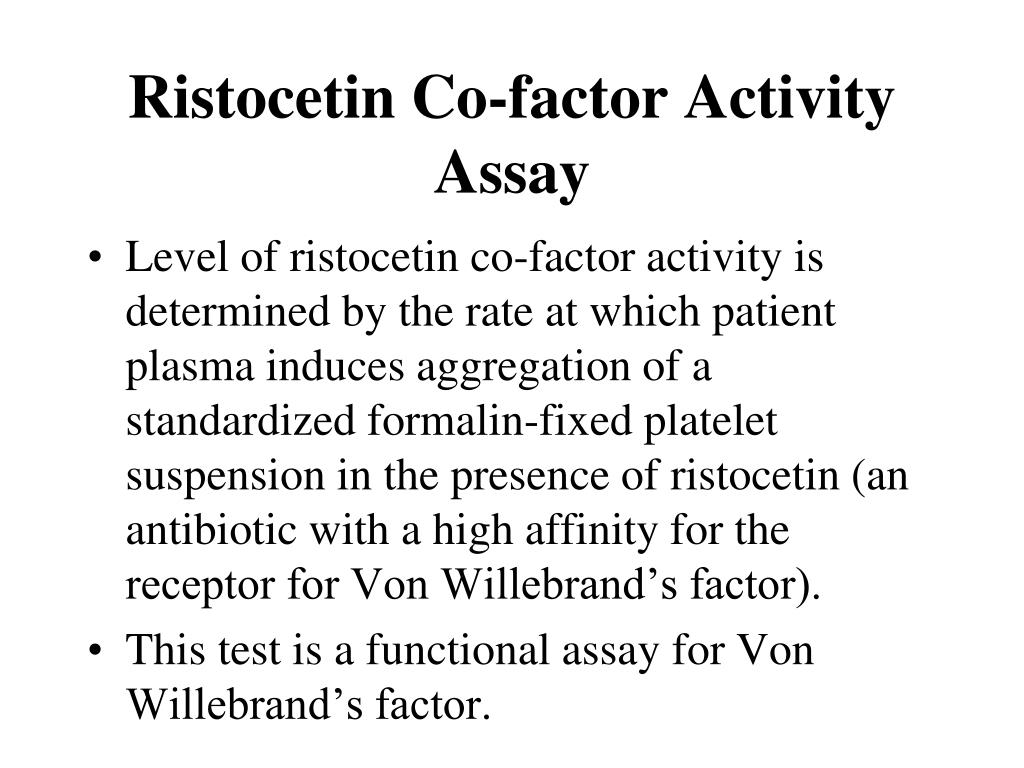 Ristocetin Co-factor Activity Assay

• Level of ristocetin co-factor activity is determined by the rate at which patient plasma induces aggregation of a standardized formalin-fixed platelet suspension in the presence of ristocetin (an antibiotic with a high affinity for the receptor for Von Willebrand’s factor).

• This test is a functional assay for Von Willebrand’s factor.